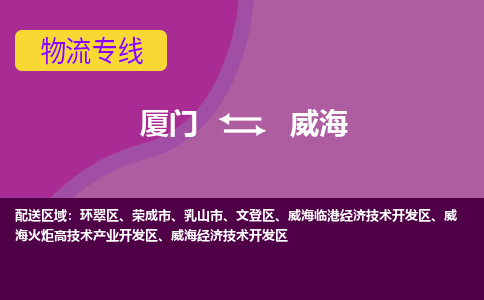 物流专线

厦门 威海

配送区域：环翠区、荣成市、乳山市、文登区、威海临港经济技术开发区、威海火炬高技术产业开发区、威海经济技术开发区